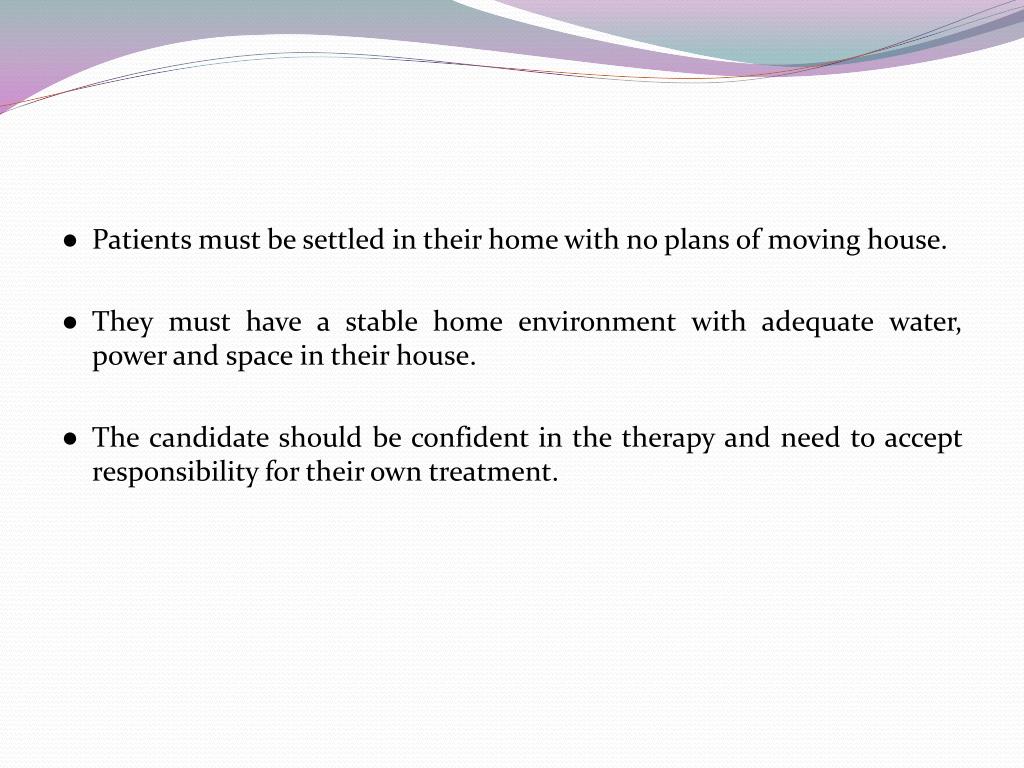 • Patients must be settled in their home with no plans of moving house.

• They must have a stable home environment with adequate water, power and space in their house.

• The candidate should be confident in the therapy and need to accept responsibility for their own treatment.